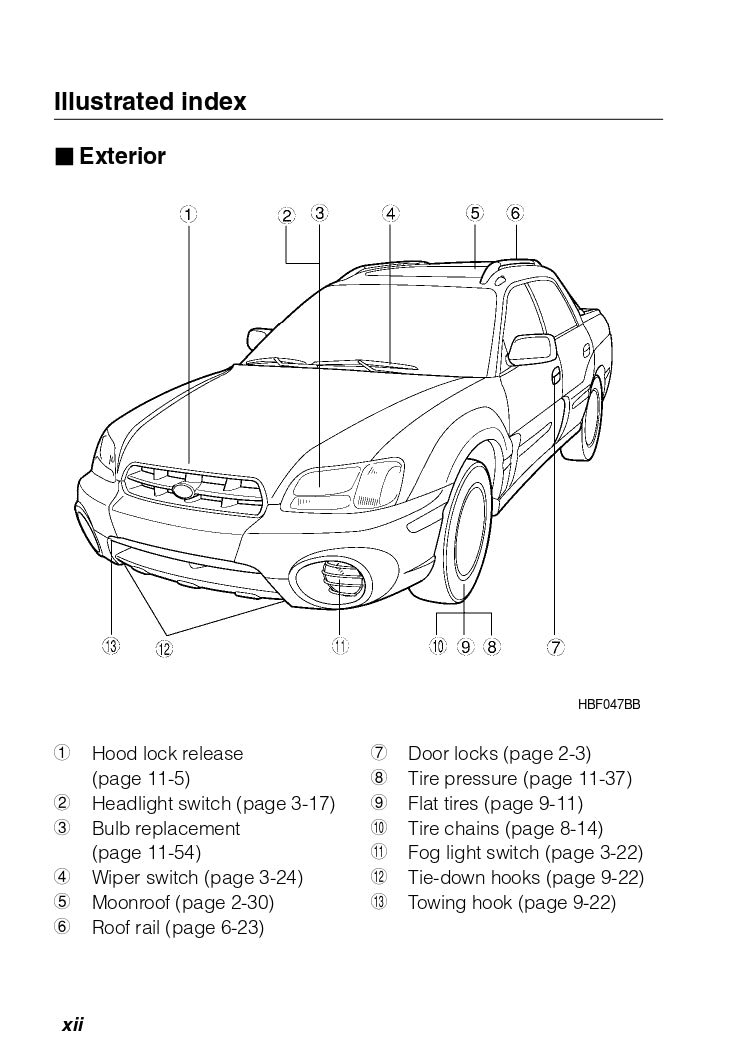 Illustrated index

■ Exterior

①
② ③
④
⑤ ⑥

⑬
⑫
⑪
⑩ ⑨ ⑧
⑦

HBF047BB

① Hood lock release (page 11-5)
② Headlight switch (page 3-17)
③ Bulb replacement (page 11-54)
④ Wiper switch (page 3-24)
⑤ Moonroof (page 2-30)
⑥ Roof rail (page 6-23)

⑦ Door locks (page 2-3)
⑧ Tire pressure (page 11-37)
⑨ Flat tires (page 9-11)
⑩ Tire chains (page 8-14)
⑪ Fog light switch (page 3-22)
⑫ Tie-down hooks (page 9-22)
⑬ Towing hook (page 9-22)

xii